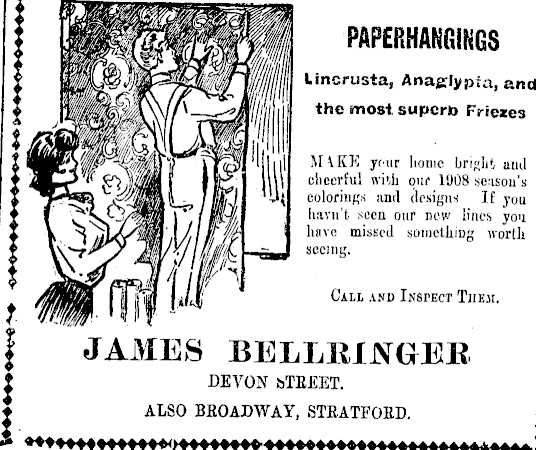 PAPERHANGINGS

Lincrusta, Anaglypta, and the most superb Friezes

MAKE your home bright and cheerful with our 1908 season's colorings and designs If you havn't seen our new lines you have missed something worth seeing.

CALL AND INSPECT THEM.

JAMES BELLRINGER

DEVON STREET.

ALSO BROADWAY, STRATFORD.